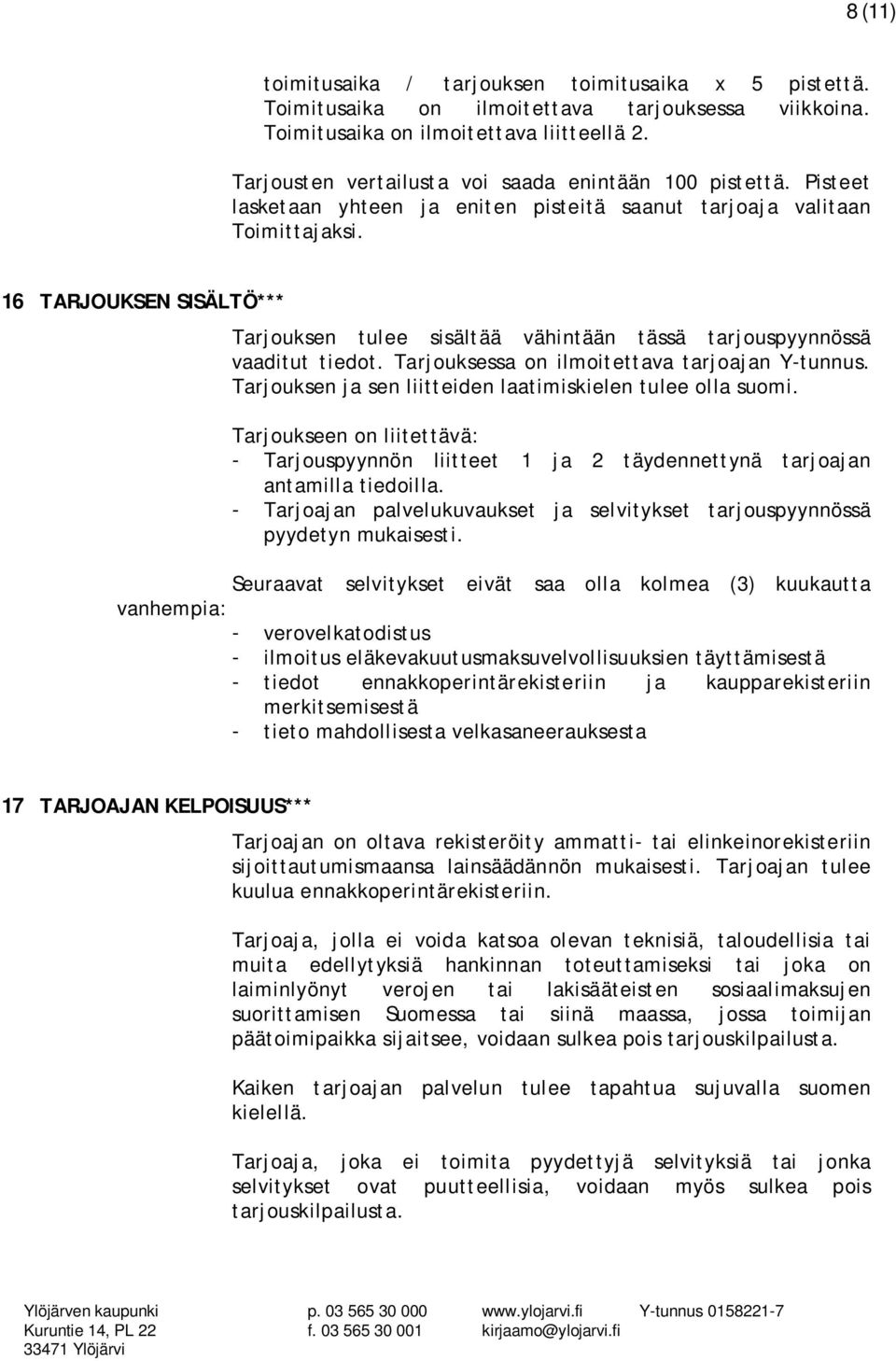 8 (11)

toimitusaika / tarjouksen toimitusaika x 5 pistettä. Toimitusaika on ilmoitettava tarjouksessa viikkoina. Toimitusaika on ilmoitettava liitteellä 2.

Tarjousten vertailusta voi saada enintään 100 pistettä. Pisteet lasketaan yhteen ja eniten pisteitä saanut tarjoaja valitaan Toimittajaksi.

16 TARJOUKSEN SISÄLTÖ***

Tarjouksen tulee sisältää vähintään tässä tarjouspyynnössä vaaditut tiedot. Tarjouksessa on ilmoitettava tarjoajan Y-tunnus. Tarjouksen ja sen liitteiden laatimiskielen tulee olla suomi.

Tarjoukseen on liitettävä:
- Tarjouspyynnön liitteet 1 ja 2 täydennettynä tarjoajan antamilla tiedoilla.
- Tarjoajan palvelukuvaukset ja selvitykset tarjouspyynnössä pyydetyn mukaisesti.

Seuraavat selvitykset eivät saa olla kolmea (3) kuukautta vanhempia:
- verovelkatodistus
- ilmoitus eläkevakuutusmaksuvelvollisuuksien täyttämisestä
- tiedot ennakkoperintärekisteriin ja kaupparekisteriin merkitsemisestä
- tieto mahdollisesta velkasaneerauksesta

17 TARJOAJAN KELPOISUUS***

Tarjoajan on oltava rekisteröity ammatti- tai elinkeinorekisteriin sijoittautumismaansa lainsäädännön mukaisesti. Tarjoajan tulee kuulua ennakkoperintärekisteriin.

Tarjoaja, jolla ei voida katsoa olevan teknisiä, taloudellisia tai muita edellytyksiä hankinnan toteuttamiseksi tai joka on laiminlyönyt verojen tai lakisääteisten sosiaalimaksujen suorittamisen Suomessa tai siinä maassa, jossa toimijan päätoimipaikka sijaitsee, voidaan sulkea pois tarjouskilpailusta.

Kaiken tarjoajan palvelun tulee tapahtua sujuvalla suomen kielellä.

Tarjoaja, joka ei toimita pyydettyjä selvityksiä tai jonka selvitykset ovat puutteellisia, voidaan myös sulkea pois tarjouskilpailusta.

Ylöjärven kaupunki
Kuruntie 14, PL 22
33471 Ylöjärvi
p. 03 565 30 000
f. 03 565 30 001
www.ylojarvi.fi
kirjaamo@ylojarvi.fi
Y-tunnus 0158221-7